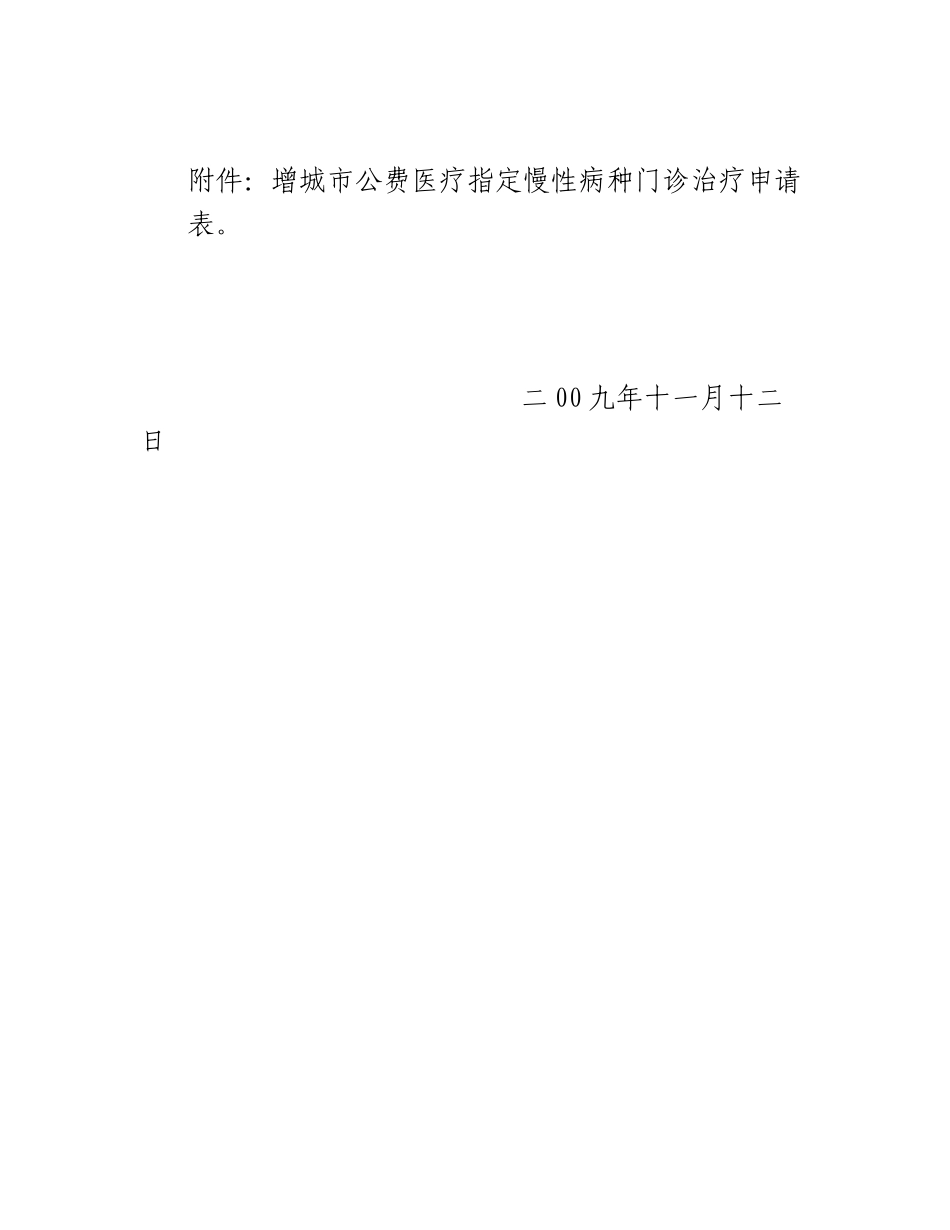 附件：增城市公费医疗指定慢性病种门诊治疗申请表。

二00九年十一月十二日